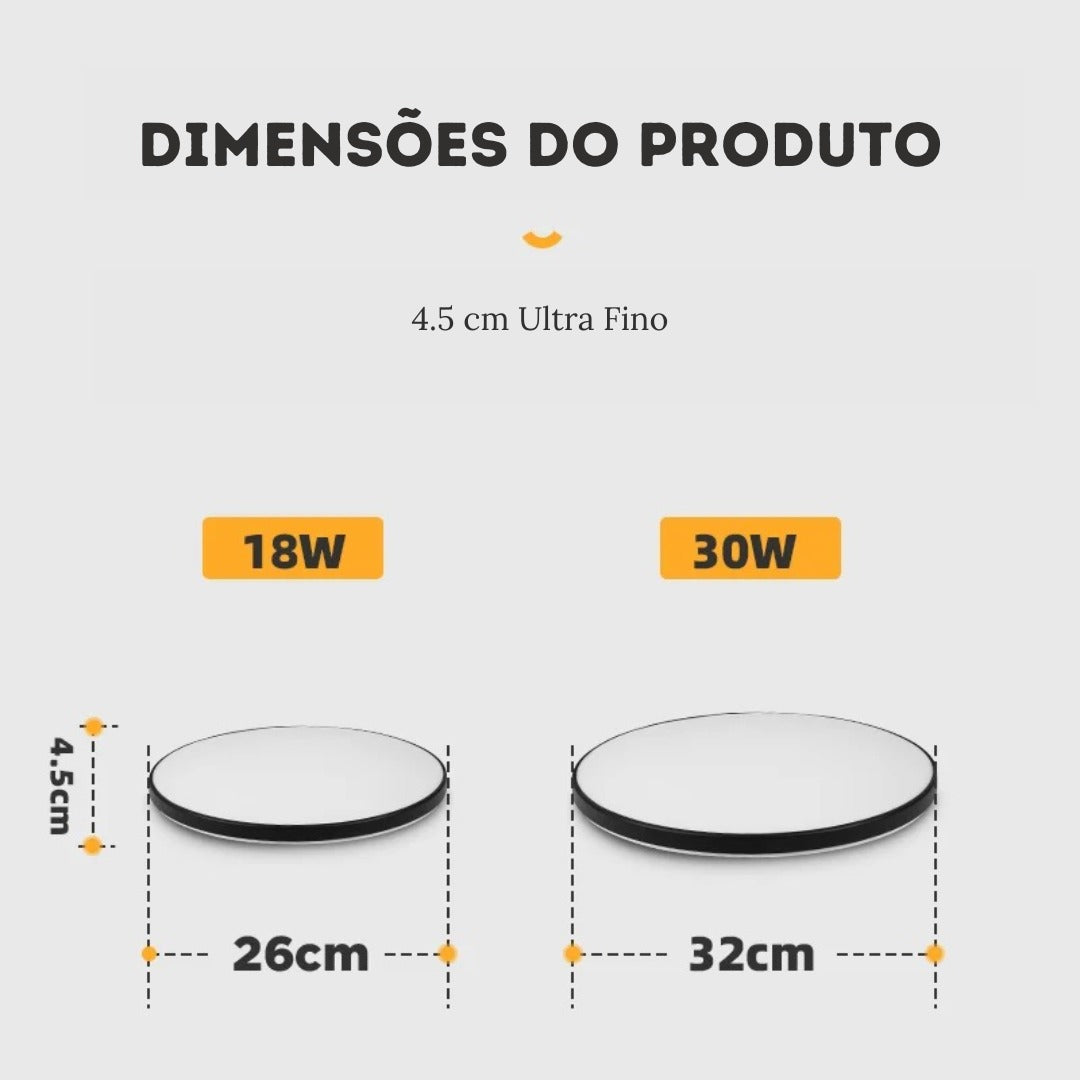 DIMENSÕES DO PRODUTO

4.5 cm Ultra Fino

18W

30W

4.5cm

26cm

32cm